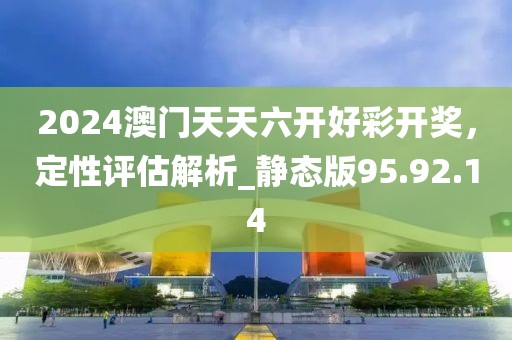 2024澳门天天六开好彩开奖，定性评估解析_静态版95.92.14